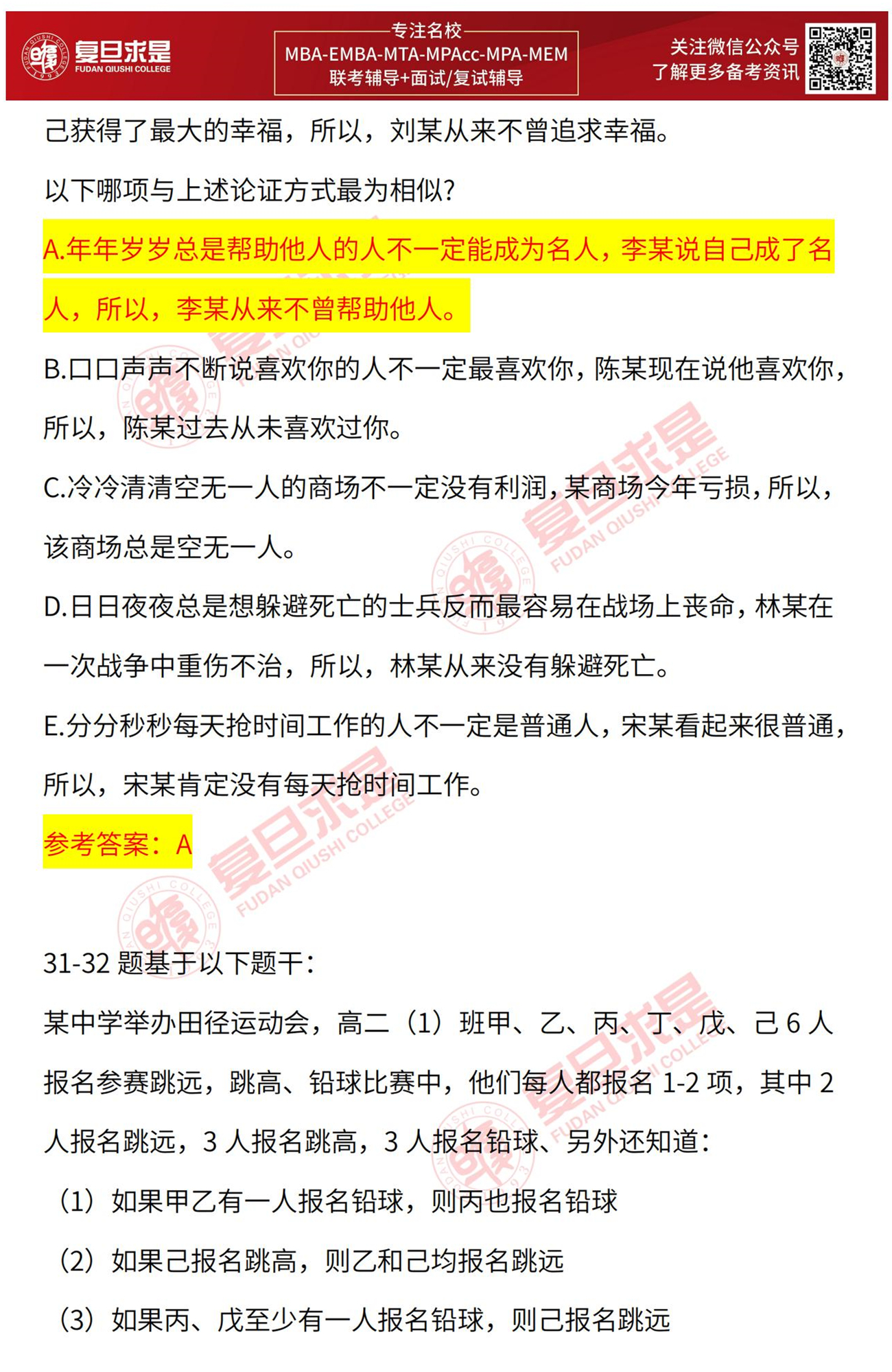 复旦求是
FUDAN QIUSHI COLLEGE

专注名校
MBA-EMBA-MTA-MPAcc-MPA-MEM
联考辅导+面试/复试辅导

关注微信公众号
了解更多备考资讯

己获得了最大的幸福，所以，刘某从来不曾追求幸福。

以下哪项与上述论证方式最为相似？

A.年年岁岁总是帮助他人的人不一定能成为名人，李某说自己成了名人，所以，李某从来不曾帮助他人。

B.口口声声不断说喜欢你的人不一定最喜欢你，陈某现在说他喜欢你，所以，陈某过去从未喜欢过你。

C.冷冷清清空无一人的商场不一定没有利润，某商场今年亏损，所以，该商场总是空无一人。

D.日日夜夜总是想躲避死亡的士兵反而最容易在战场上丧命，林某在一次战争中重伤不治，所以，林某从来没有躲避死亡。

E.分分秒秒每天抢时间工作的人不一定是普通人，宋某看起来很普通，所以，宋某肯定没有每天抢时间工作。

参考答案：A

31-32 题基于以下题干：

某中学举办田径运动会，高二（1）班甲、乙、丙、丁、戊、己 6 人报名参赛跳远，跳高、铅球比赛中，他们每人都报名 1-2 项，其中 2 人报名跳远，3 人报名跳高，3 人报名铅球、另外还知道：

（1）如果甲乙有一人报名铅球，则丙也报名铅球

（2）如果己报名跳高，则乙和己均报名跳远

（3）如果丙、戊至少有一人报名铅球，则己报名跳远